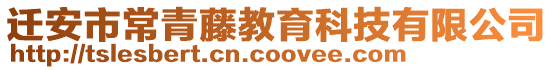 迁安市常青藤教育科技有限公司
http://tslesbert.cn.coovee.com